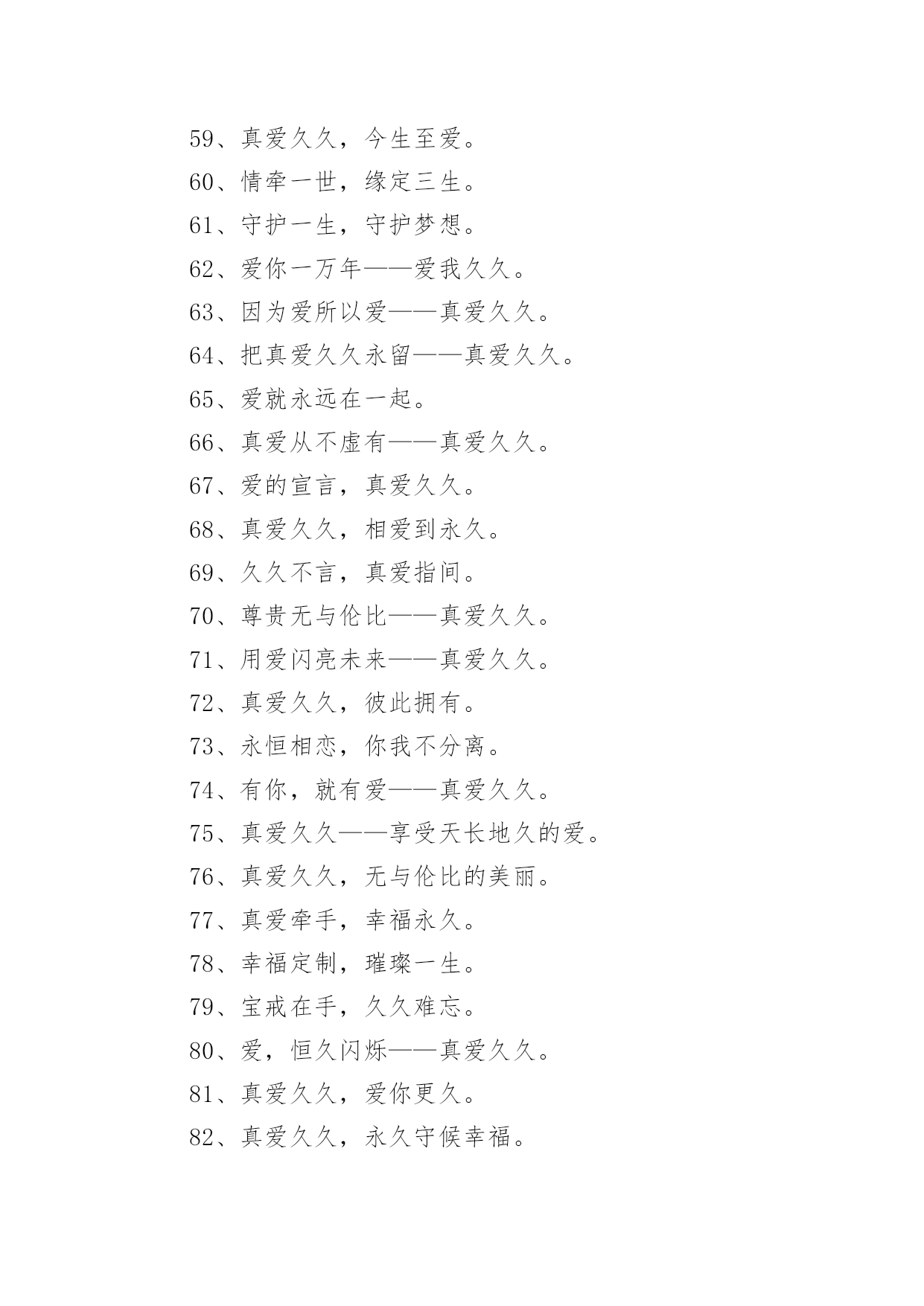 59、真爱久久，今生至爱。

60、情牵一世，缘定三生。

61、守护一生，守护梦想。

62、爱你一万年——爱我久久。

63、因为爱所以爱——真爱久久。

64、把真爱久久永留——真爱久久。

65、爱就永远在一起。

66、真爱从不虚有——真爱久久。

67、爱的宣言，真爱久久。

68、真爱久久，相爱到永久。

69、久久不言，真爱指间。

70、尊贵无与伦比——真爱久久。

71、用爱闪亮未来——真爱久久。

72、真爱久久，彼此拥有。

73、永恒相恋，你我不分离。

74、有你，就有爱——真爱久久。

75、真爱久久——享受天长地久的爱。

76、真爱久久，无与伦比的美丽。

77、真爱牵手，幸福永久。

78、幸福定制，璀璨一生。

79、宝戒在手，久久难忘。

80、爱，恒久闪烁——真爱久久。

81、真爱久久，爱你更久。

82、真爱久久，永久守候幸福。